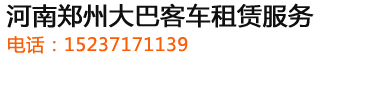 河南郑州大巴客车租赁服务
电话：15237171139